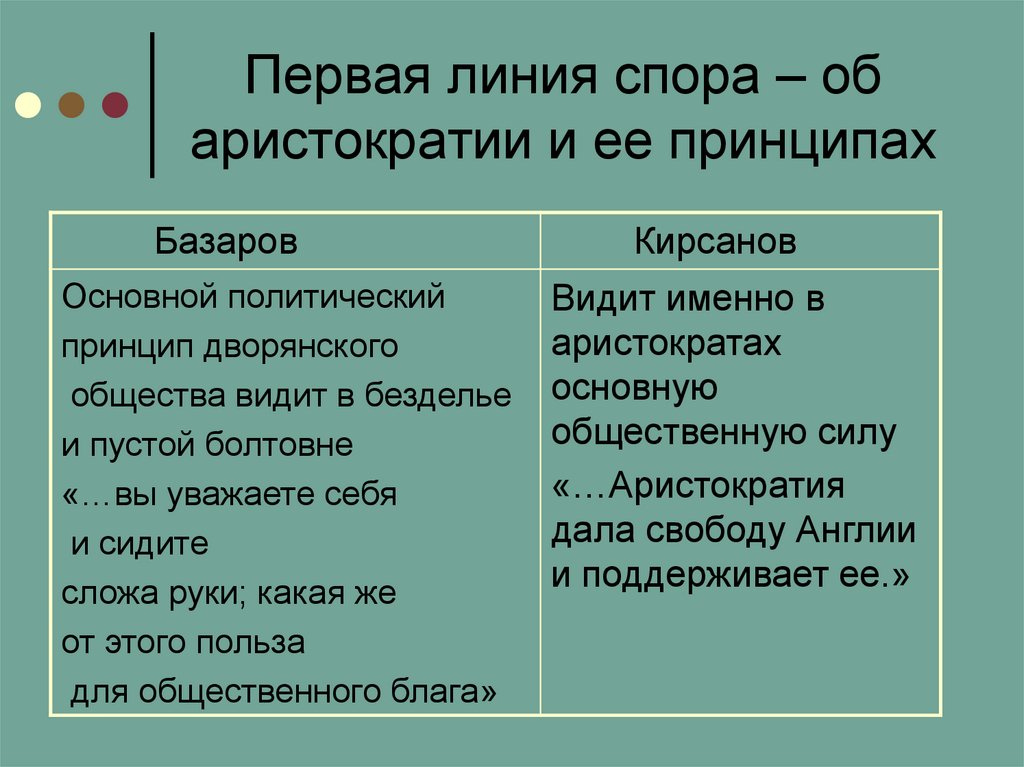 Первая линия спора – об аристократии и ее принципах

| Базаров | Кирсанов |
|---|---|
| Основной политический принцип дворянского общества видит в безделье и пустой болтовне «…вы уважаете себя и сидите сложа руки; какая же от этого польза для общественного блага» | Видит именно в аристократах основную общественную силу «…Аристократия дала свободу Англии и поддерживает ее.» |